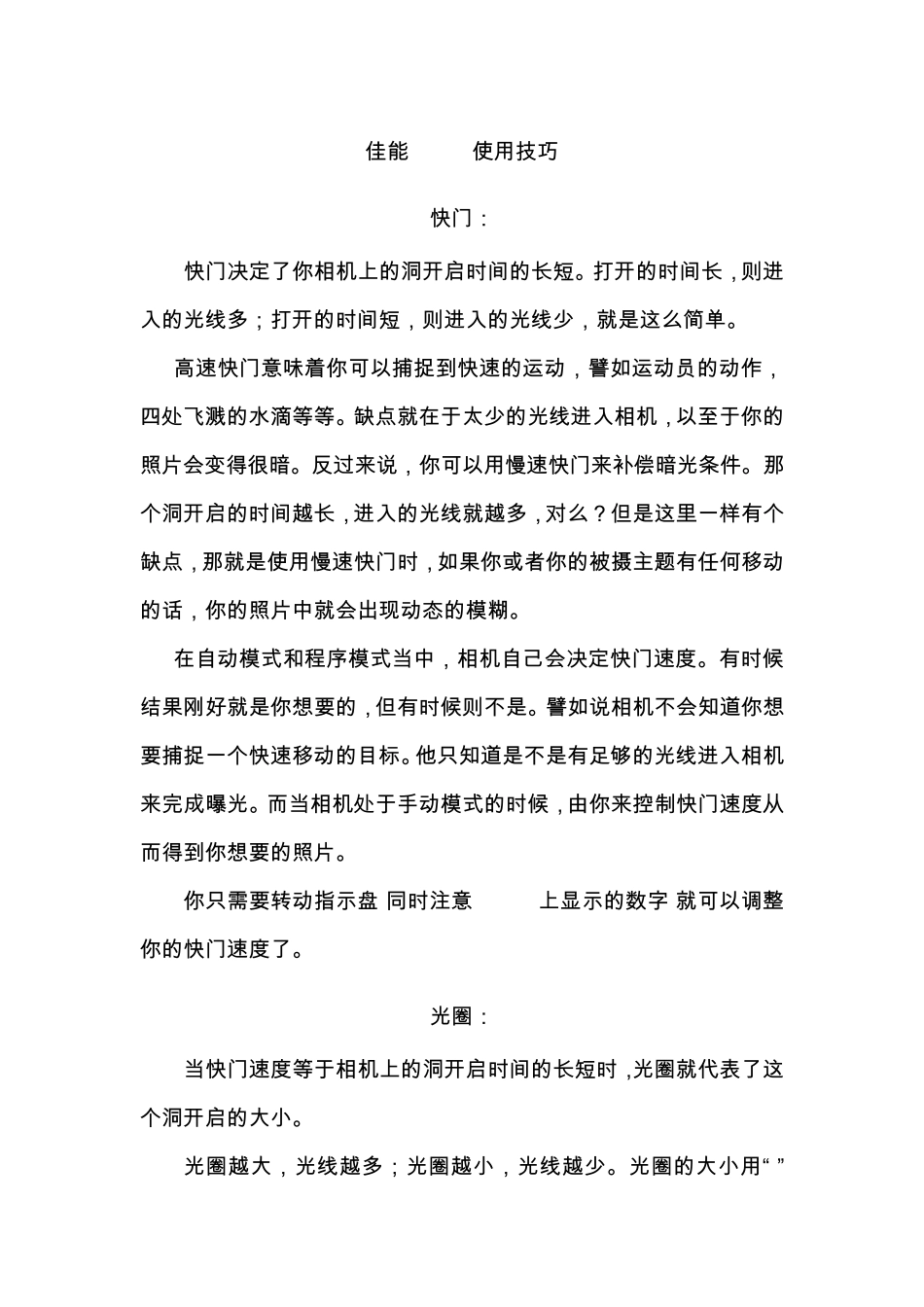 佳能　　使用技巧

快门：

快门决定了你相机上的洞开启时间的长短。打开的时间长，则进入的光线多；打开的时间短，则进入的光线少，就是这么简单。

高速快门意味着你可以捕捉到快速的运动，譬如运动员的动作，四处飞溅的水滴等等。缺点就在于太少的光线进入相机，以至于你的照片会变得很暗。反过来说，你可以用慢速快门来补偿暗光条件。那个洞开启的时间越长，进入的光线就越多，对么？但是这里一样有个缺点，那就是使用慢速快门时，如果你或者你的被摄主题有任何移动的话，你的照片中就会出现动态的模糊。

在自动模式和程序模式当中，相机自己会决定快门速度。有时候结果刚好就是你想要的，但有时候则不是。譬如说相机不会知道你想要捕捉一个快速移动的目标。他只知道是不是有足够的光线进入相机来完成曝光。而当相机处于手动模式的时候，由你来控制快门速度从而得到你想要的照片。

你只需要转动指示盘 同时注意　　上显示的数字 就可以调整你的快门速度了。

光圈：

当快门速度等于相机上的洞开启时间的长短时，光圈就代表了这个洞开启的大小。

光圈越大，光线越多；光圈越小，光线越少。光圈的大小用“ ”